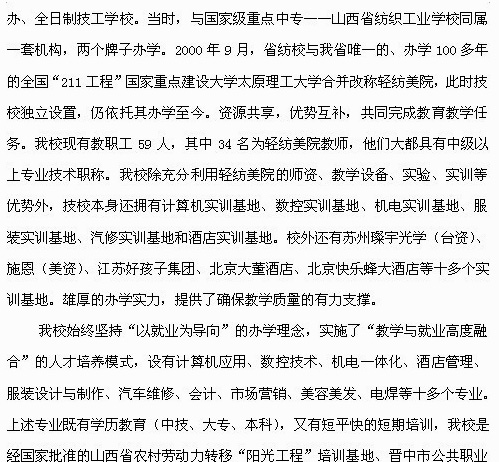 办、全日制技工学校。当时，与国家级重点中专——山西省纺织工业学校同属一套机构，两个牌子办学。2000 年 9 月，省纺校与我省唯一的、办学 100 多年的全国“211 工程”国家重点建设大学太原理工大学合并改称轻纺美院，此时技校独立设置，仍依托其办学至今。资源共享，优势互补，共同完成教育教学任务。我校现有教职工 59 人，其中 34 名为轻纺美院教师，他们大都具有中级以上专业技术职称。我校除充分利用轻纺美院的师资、教学设备、实验、实训等优势外，技校本身还拥有计算机实训基地、数控实训基地、机电实训基地、服装实训基地、汽修实训基地和酒店实训基地。校外还有苏州璨宇光学（台资）、施恩（美资）、江苏好孩子集团、北京大董酒店、北京快乐蜂大酒店等十多个实训基地。雄厚的办学实力，提供了确保教学质量的有力支撑。

我校始终坚持“以就业为导向”的办学理念，实施了“教学与就业高度融合”的人才培养模式，设有计算机应用、数控技术、机电一体化、酒店管理、服装设计与制作、汽车维修、会计、市场营销、美容美发、电焊等十多个专业。上述专业既有学历教育（中技、大专、本科），又有短平快的短期培训，我校是经国家批准的山西省农村劳动力转移“阳光工程”培训基地、晋中市公共职业